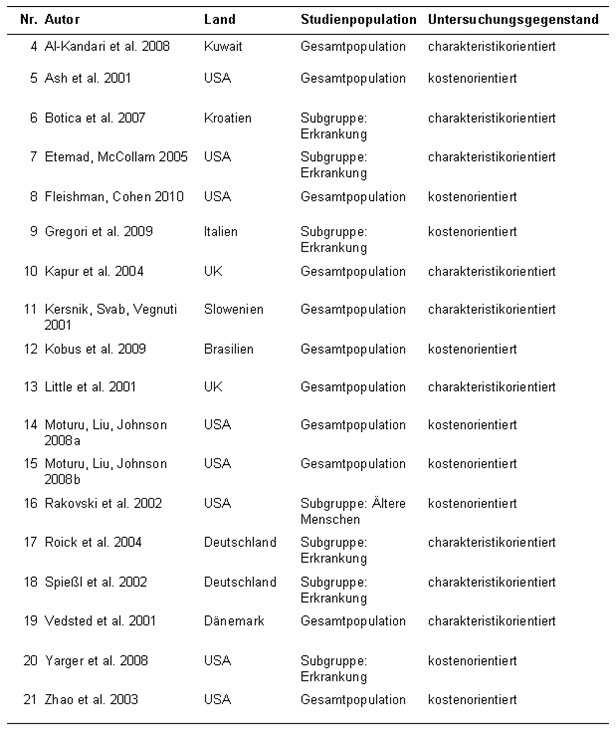 | Nr. | Autor | Land | Studienpopulation | Untersuchungsgegenstand |
|---|---|---|---|---|
| 4 | Al-Kandari et al. 2008 | Kuwait | Gesamtpopulation | charakteristikorientiert |
| 5 | Ash et al. 2001 | USA | Gesamtpopulation | kostenorientiert |
| 6 | Botica et al. 2007 | Kroatien | Subgruppe: Erkrankung | charakteristikorientiert |
| 7 | Etemad, McCollam 2005 | USA | Subgruppe: Erkrankung | charakteristikorientiert |
| 8 | Fleishman, Cohen 2010 | USA | Gesamtpopulation | kostenorientiert |
| 9 | Gregori et al. 2009 | Italien | Subgruppe: Erkrankung | kostenorientiert |
| 10 | Kapur et al. 2004 | UK | Gesamtpopulation | charakteristikorientiert |
| 11 | Kersnik, Svab, Vegnuti 2001 | Slowenien | Gesamtpopulation | charakteristikorientiert |
| 12 | Kobus et al. 2009 | Brasilien | Gesamtpopulation | kostenorientiert |
| 13 | Little et al. 2001 | UK | Gesamtpopulation | charakteristikorientiert |
| 14 | Moturu, Liu, Johnson 2008a | USA | Gesamtpopulation | kostenorientiert |
| 15 | Moturu, Liu, Johnson 2008b | USA | Gesamtpopulation | kostenorientiert |
| 16 | Rakovski et al. 2002 | USA | Subgruppe: Ältere Menschen | kostenorientiert |
| 17 | Roick et al. 2004 | Deutschland | Subgruppe: Erkrankung | charakteristikorientiert |
| 18 | Spießl et al. 2002 | Deutschland | Subgruppe: Erkrankung | charakteristikorientiert |
| 19 | Vedsted et al. 2001 | Dänemark | Gesamtpopulation | charakteristikorientiert |
| 20 | Yarger et al. 2008 | USA | Subgruppe: Erkrankung | kostenorientiert |
| 21 | Zhao et al. 2003 | USA | Gesamtpopulation | kostenorientiert |